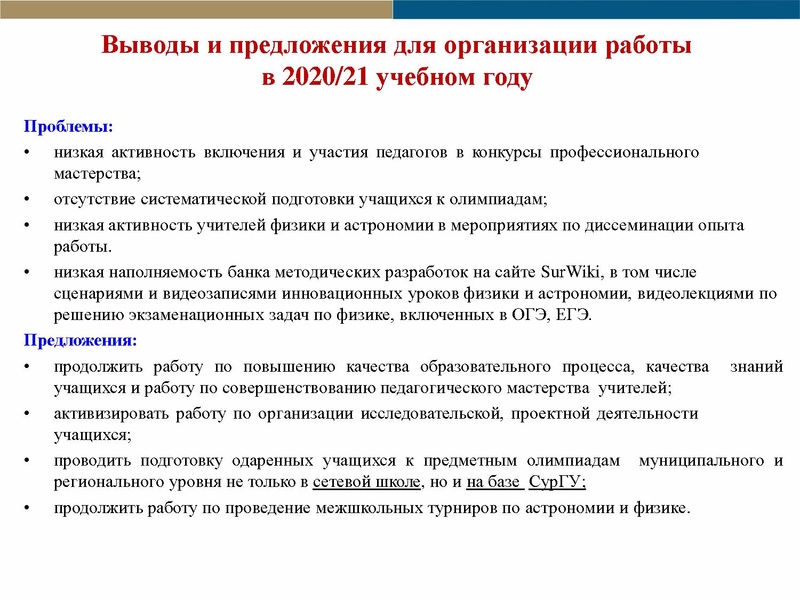 Выводы и предложения для организации работы в 2020/21 учебном году

Проблемы:

• низкая активность включения и участия педагогов в конкурсы профессионального мастерства;

• отсутствие систематической подготовки учащихся к олимпиадам;

• низкая активность учителей физики и астрономии в мероприятиях по диссеминации опыта работы.

• низкая наполняемость банка методических разработок на сайте SurWiki, в том числе сценариями и видеозаписями инновационных уроков физики и астрономии, видеолекциями по решению экзаменационных задач по физике, включенных в ОГЭ, ЕГЭ.

Предложения:

• продолжить работу по повышению качества образовательного процесса, качества знаний учащихся и работу по совершенствованию педагогического мастерства учителей;

• активизировать работу по организации исследовательской, проектной деятельности учащихся;

• проводить подготовку одаренных учащихся к предметным олимпиадам муниципального и регионального уровня не только в сетевой школе, но и на базе СурГУ;

• продолжить работу по проведение межшкольных турниров по астрономии и физике.